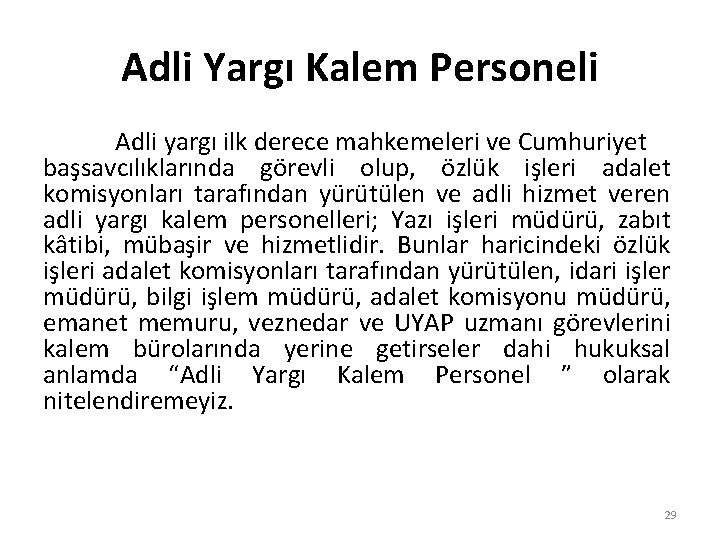 Adli Yargı Kalem Personeli

Adli yargı ilk derece mahkemeleri ve Cumhuriyet başsavcılıklarında görevli olup, özlük işleri adalet komisyonları tarafından yürütülen ve adli hizmet veren adli yargı kalem personelleri; Yazı işleri müdürü, zabıt kâtibi, mübaşir ve hizmetlidir. Bunlar haricindeki özlük işleri adalet komisyonları tarafından yürütülen, idari işler müdürü, bilgi işlem müdürü, adalet komisyonu müdürü, emanet memuru, veznedar ve UYAP uzmanı görevlerini kalem bürolarında yerine getirseler dahi hukuksal anlamda “Adli Yargı Kalem Personel ” olarak nitelendiremeyiz.

29